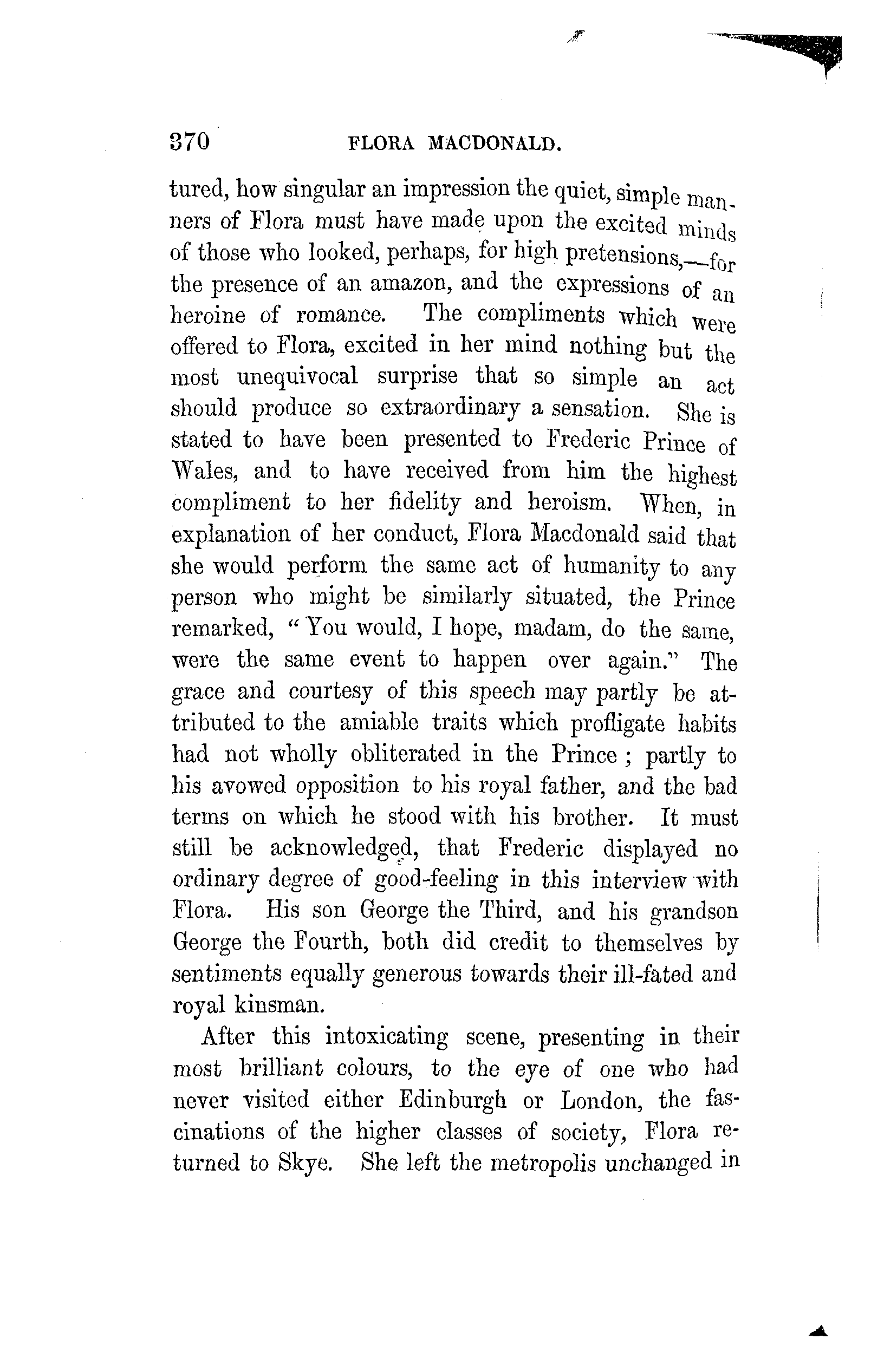 370 FLORA MACDONALD.

tured, how singular an impression the quiet, simple manners of Flora must have made upon the excited minds of those who looked, perhaps, for high pretensions,—for the presence of an amazon, and the expressions of an heroine of romance. The compliments which were offered to Flora, excited in her mind nothing but the most unequivocal surprise that so simple an act should produce so extraordinary a sensation. She is stated to have been presented to Frederic Prince of Wales, and to have received from him the highest compliment to her fidelity and heroism. When, in explanation of her conduct, Flora Macdonald said that she would perform the same act of humanity to any person who might be similarly situated, the Prince remarked, "You would, I hope, madam, do the same, were the same event to happen over again." The grace and courtesy of this speech may partly be attributed to the amiable traits which profligate habits had not wholly obliterated in the Prince; partly to his avowed opposition to his royal father, and the bad terms on which he stood with his brother. It must still be acknowledged, that Frederic displayed no ordinary degree of good-feeling in this interview with Flora. His son George the Third, and his grandson George the Fourth, both did credit to themselves by sentiments equally generous towards their ill-fated and royal kinsman.

After this intoxicating scene, presenting in their most brilliant colours, to the eye of one who had never visited either Edinburgh or London, the fascinations of the higher classes of society, Flora returned to Skye. She left the metropolis unchanged in